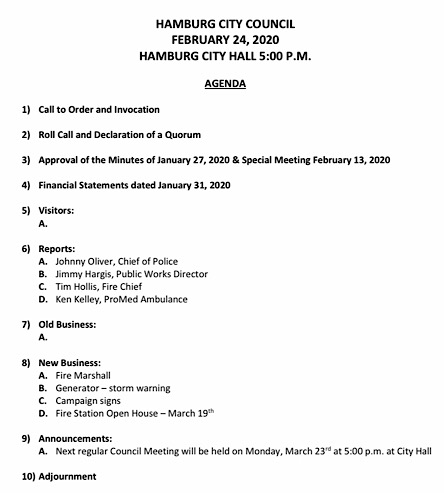 HAMBURG CITY COUNCIL
FEBRUARY 24, 2020
HAMBURG CITY HALL 5:00 P.M.

AGENDA

1) Call to Order and Invocation

2) Roll Call and Declaration of a Quorum

3) Approval of the Minutes of January 27, 2020 & Special Meeting February 13, 2020

4) Financial Statements dated January 31, 2020

5) Visitors:
A.

6) Reports:
A. Johnny Oliver, Chief of Police
B. Jimmy Hargis, Public Works Director
C. Tim Hollis, Fire Chief
D. Ken Kelley, ProMed Ambulance

7) Old Business:
A.

8) New Business:
A. Fire Marshall
B. Generator – storm warning
C. Campaign signs
D. Fire Station Open House – March 19$^{th}$

9) Announcements:
A. Next regular Council Meeting will be held on Monday, March 23$^{rd}$ at 5:00 p.m. at City Hall

10) Adjournment